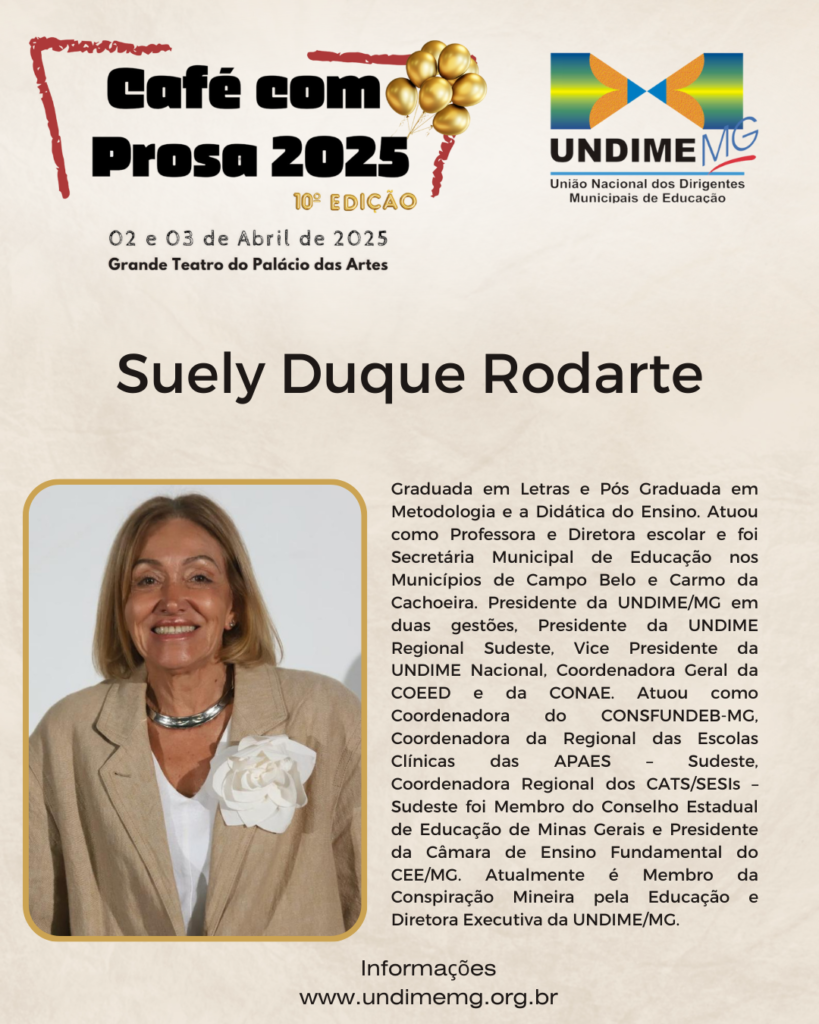 Café com Prosa 2025
10ª EDIÇÃO

02 e 03 de Abril de 2025
Grande Teatro do Palácio das Artes

UNDIME MG
União Nacional dos Dirigentes Municipais de Educação

Suely Duque Rodarte

Graduada em Letras e Pós Graduada em Metodologia e a Didática do Ensino. Atuou como Professora e Diretora escolar e foi Secretária Municipal de Educação nos Municípios de Campo Belo e Carmo da Cachoeira. Presidente da UNDIME/MG em duas gestões, Presidente da UNDIME Regional Sudeste, Vice Presidente da UNDIME Nacional, Coordenadora Geral da COEED e da CONAE. Atuou como Coordenadora do CONSFUNDEB-MG, Coordenadora da Regional das Escolas Clínicas das APAES – Sudeste, Coordenadora Regional dos CATS/SESIs – Sudeste foi Membro do Conselho Estadual de Educação de Minas Gerais e Presidente da Câmara de Ensino Fundamental do CEE/MG. Atualmente é Membro da Conspiração Mineira pela Educação e Diretora Executiva da UNDIME/MG.

Informações
www.undimemg.org.br